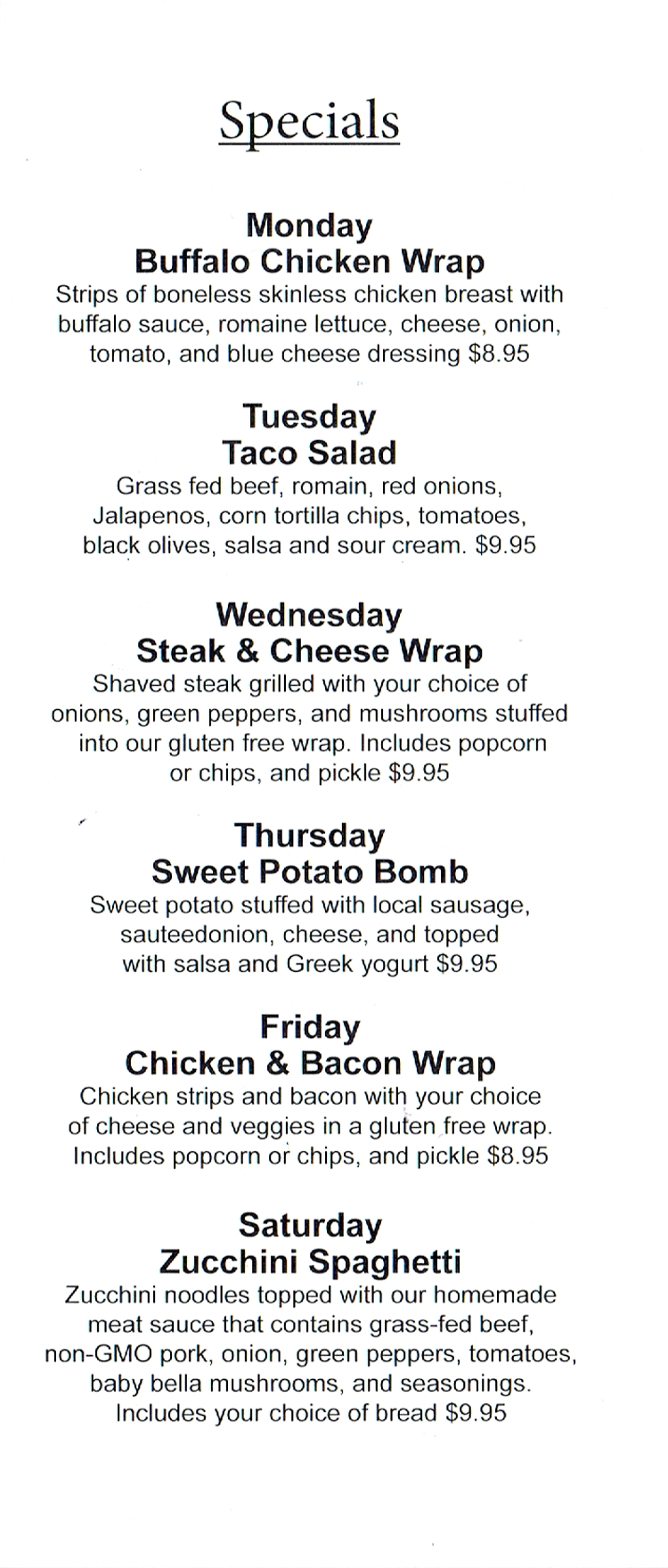 Specials

Monday
Buffalo Chicken Wrap
Strips of boneless skinless chicken breast with buffalo sauce, romaine lettuce, cheese, onion, tomato, and blue cheese dressing $8.95

Tuesday
Taco Salad
Grass fed beef, romain, red onions, Jalapenos, corn tortilla chips, tomatoes, black olives, salsa and sour cream. $9.95

Wednesday
Steak & Cheese Wrap
Shaved steak grilled with your choice of onions, green peppers, and mushrooms stuffed into our gluten free wrap. Includes popcorn or chips, and pickle $9.95

Thursday
Sweet Potato Bomb
Sweet potato stuffed with local sausage, sauteedonion, cheese, and topped with salsa and Greek yogurt $9.95

Friday
Chicken & Bacon Wrap
Chicken strips and bacon with your choice of cheese and veggies in a gluten free wrap. Includes popcorn or chips, and pickle $8.95

Saturday
Zucchini Spaghetti
Zucchini noodles topped with our homemade meat sauce that contains grass-fed beef, non-GMO pork, onion, green peppers, tomatoes, baby bella mushrooms, and seasonings. Includes your choice of bread $9.95